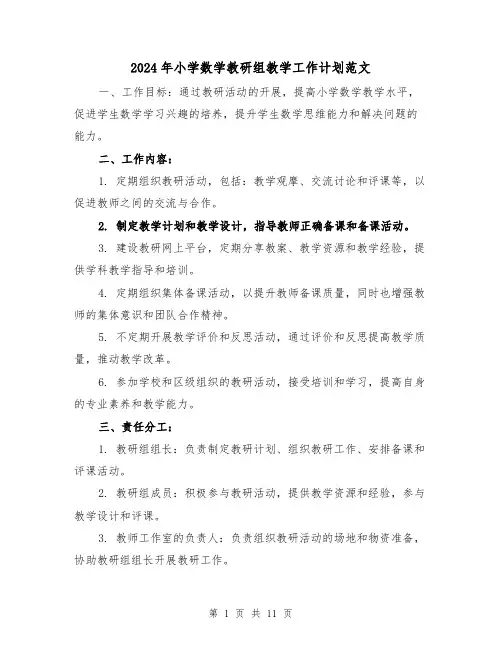 2024年小学数学教研组教学工作计划范文

一、工作目标：通过教研活动的开展，提高小学数学教学水平，促进学生数学学习兴趣的培养，提升学生数学思维能力和解决问题的能力。

二、工作内容：

1. 定期组织教研活动，包括：教学观摩、交流讨论和评课等，以促进教师之间的交流与合作。

2. 制定教学计划和教学设计，指导教师正确备课和备课活动。

3. 建设教研网上平台，定期分享教案、教学资源和教学经验，提供学科教学指导和培训。

4. 定期组织集体备课活动，以提升教师备课质量，同时也增强教师的集体意识和团队合作精神。

5. 不定期开展教学评价和反思活动，通过评价和反思提高教学质量，推动教学改革。

6. 参加学校和区级组织的教研活动，接受培训和学习，提高自身的专业素养和教学能力。

三、责任分工：

1. 教研组组长：负责制定教研计划、组织教研工作、安排备课和评课活动。

2. 教研组成员：积极参与教研活动，提供教学资源和经验，参与教学设计和评课。

3. 教师工作室的负责人：负责组织教研活动的场地和物资准备，协助教研组组长开展教研工作。

第 1 页 共 11 页